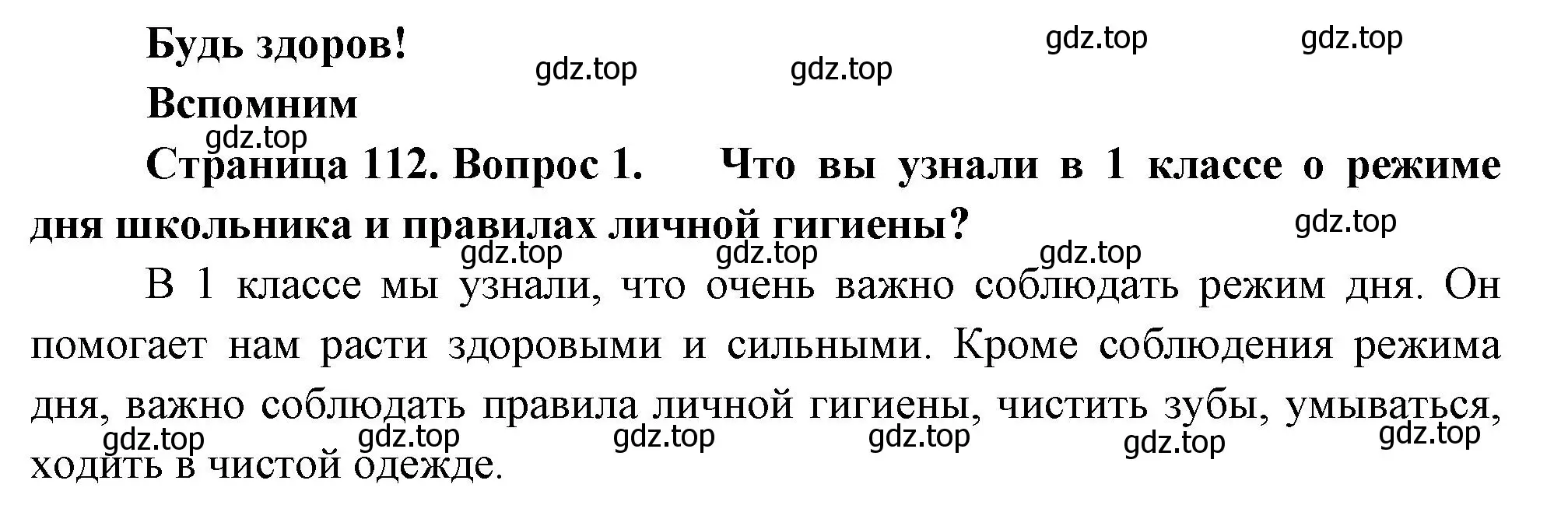 Будь здоров!

gdz.top gdz.top gdz.top gdz.top

Вспомним

gdz.top

Страница 112. Вопрос 1. Что вы узнали в 1 классе о режиме дня школьника и правилах личной гигиены?

gdz.top

gdz.top gdz.top gdz.top

В 1 классе мы узнали, что очень важно соблюдать режим дня. Он помогает нам расти здоровыми и сильными. Кроме соблюдения режима дня, важно соблюдать правила личной гигиены, чистить зубы, умываться, ходить в чистой одежде.

gdz.top gdz.top gdz.top gdz.top gdz.top gdz.top